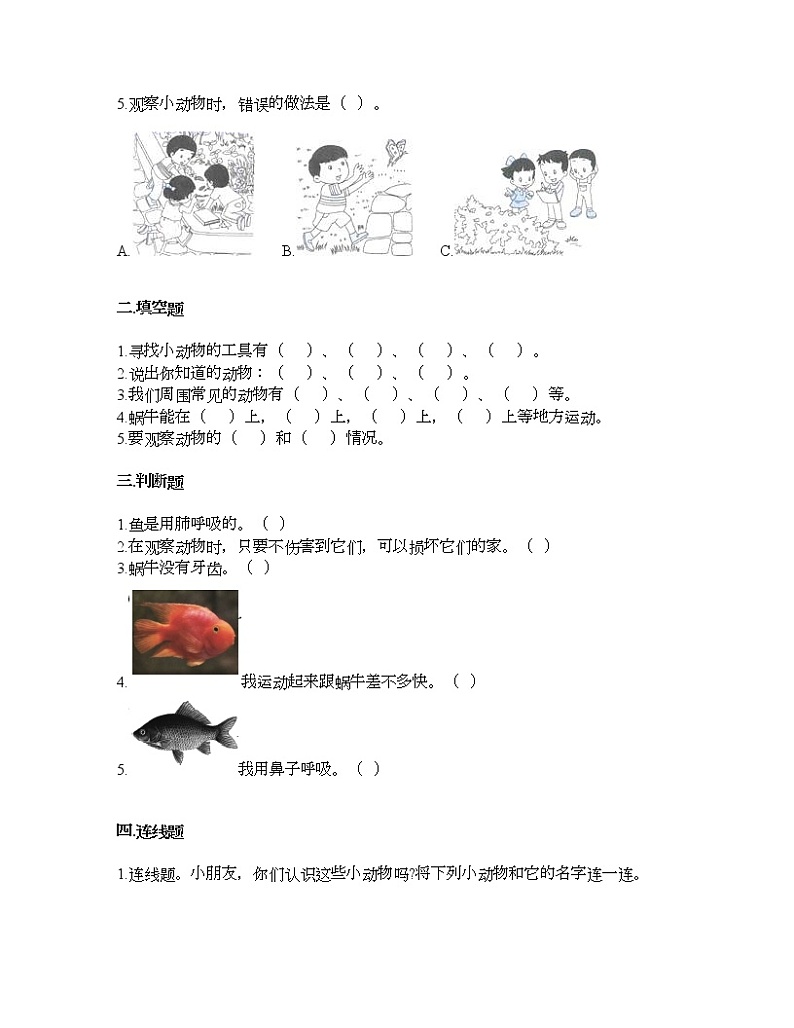 5.观察小动物时，错误的做法是（ ）。

A. B. C.

二.填空题

1.寻找小动物的工具有（ ）、（ ）、（ ）、（ ）。
2.说出你知道的动物：（ ）、（ ）、（ ）。
3.我们周围常见的动物有（ ）、（ ）、（ ）、（ ）等。
4.蜗牛能在（ ）上，（ ）上，（ ）上，（ ）上等地方运动。
5.要观察动物的（ ）和（ ）情况。

三.判断题

1.鱼是用肺呼吸的。（ ）
2.在观察动物时，只要不伤害到它们，可以损坏它们的家。（ ）
3.蜗牛没有牙齿。（ ）

4. 我运动起来跟蜗牛差不多快。（ ）

5. 我用鼻子呼吸。（ ）

四.连线题

1.连线题。小朋友，你们认识这些小动物吗?将下列小动物和它的名字连一连。